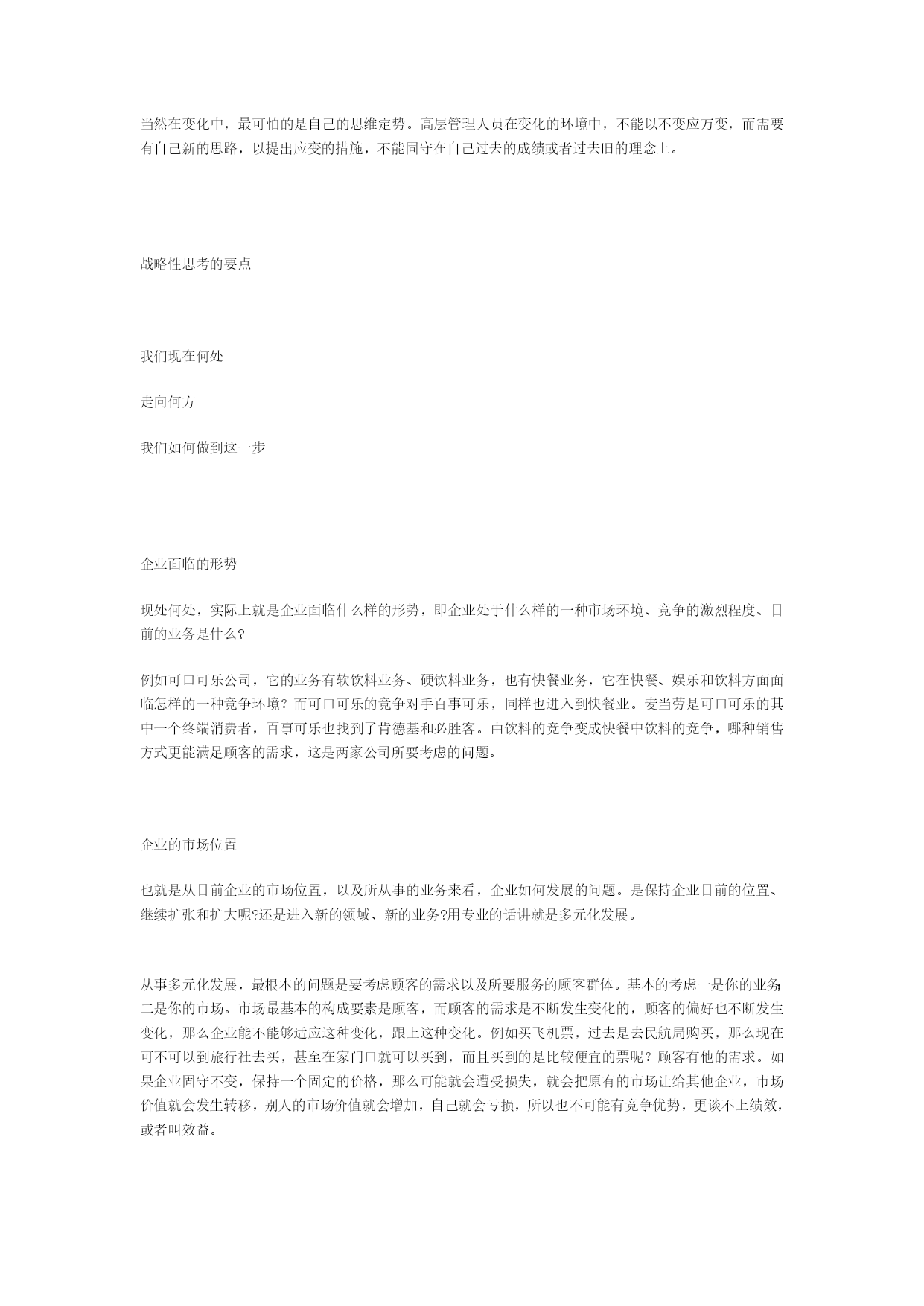 当然在变化中，最可怕的是自己的思维定势。高层管理人员在变化的环境中，不能以不变应万变，而需要有自己新的思路，以提出应变的措施，不能固守在自己过去的成绩或者过去旧的理念上。

战略性思考的要点

我们现在何处

走向何方

我们如何做到这一步

企业面临的形势

现处何处，实际上就是企业面临什么样的形势，即企业处于什么样的一种市场环境、竞争的激烈程度、目前的业务是什么?

例如可口可乐公司，它的业务有软饮料业务、硬饮料业务，也有快餐业务，它在快餐、娱乐和饮料方面面临怎样的一种竞争环境？而可口可乐的竞争对手百事可乐，同样也进入到快餐业。麦当劳是可口可乐的其中一个终端消费者，百事可乐也找到了肯德基和必胜客。由饮料的竞争变成快餐中饮料的竞争，哪种销售方式更能满足顾客的需求，这是两家公司所要考虑的问题。

企业的市场位置

也就是从目前企业的市场位置，以及所从事的业务来看，企业如何发展的问题。是保持企业目前的位置、继续扩张和扩大呢?还是进入新的领域、新的业务?用专业的话讲就是多元化发展。

从事多元化发展，最根本的问题是要考虑顾客的需求以及所要服务的顾客群体。基本的考虑一是你的业务;二是你的市场。市场最基本的构成要素是顾客，而顾客的需求是不断发生变化的，顾客的偏好也不断发生变化，那么企业能不能够适应这种变化，跟上这种变化。例如买飞机票，过去是去民航局购买，那么现在可不可以到旅行社去买，甚至在家门口就可以买到，而且买到的是比较便宜的票呢？顾客有他的需求。如果企业固守不变，保持一个固定的价格，那么可能就会遭受损失，就会把原有的市场让给其他企业，市场价值就会发生转移，别人的市场价值就会增加，自己就会亏损，所以也不可能有竞争优势，更谈不上绩效，或者叫效益。